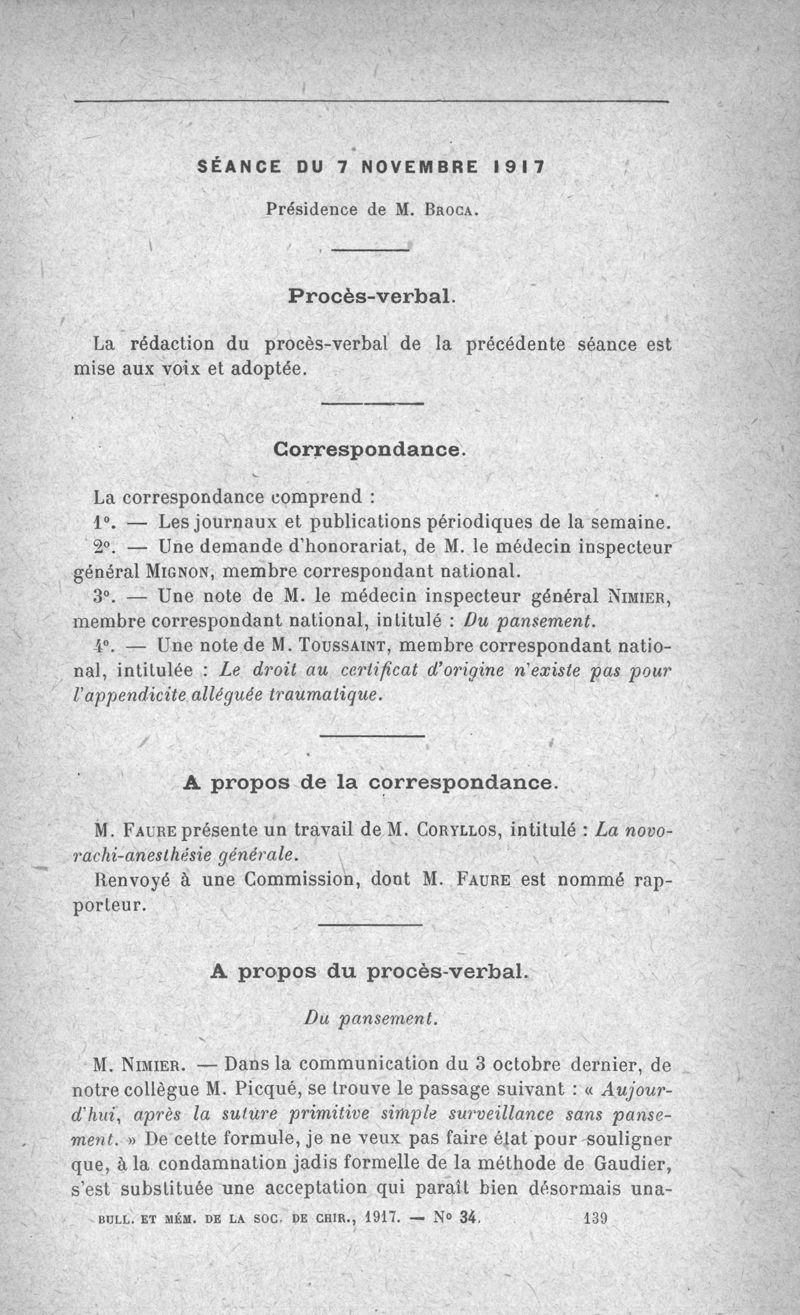 SÉANCE DU 7 NOVEMBRE 1917

Présidence de M. Broca.

Procès-verbal.

La rédaction du procès-verbal de la précédente séance est mise aux voix et adoptée.

Correspondance.

La correspondance comprend :

1°. — Les journaux et publications périodiques de la semaine.

2°. — Une demande d'honorariat, de M. le médecin inspecteur général Mignon, membre correspondant national.

3°. — Une note de M. le médecin inspecteur général Nimier, membre correspondant national, intitulé : Du pansement.

4°. — Une note de M. Toussaint, membre correspondant national, intitulée : Le droit au certificat d'origine n'existe pas pour l'appendicite alléguée traumatique.

A propos de la correspondance.

M. Faure présente un travail de M. Coryllos, intitulé : La novo-rachi-anesthésie générale.

Renvoyé à une Commission, dont M. Faure est nommé rapporteur.

A propos du procès-verbal.

Du pansement.

M. Nimier. — Dans la communication du 3 octobre dernier, de notre collègue M. Picqué, se trouve le passage suivant : « Aujourd'hui, après la suture primitive simple surveillance sans pansement. » De cette formule, je ne veux pas faire état pour souligner que, à la condamnation jadis formelle de la méthode de Gaudier, s'est substituée une acceptation qui paraît bien désormais una-

BULL. ET MÉM. DE LA SOC. DE CHIR., 1917. — N° 34. 139